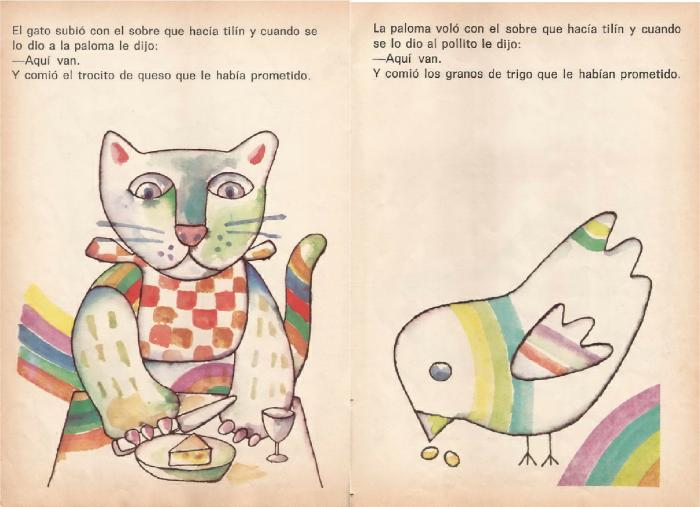 El gato subió con el sobre que hacía tilín y cuando se lo dio a la paloma le dijo:
—Aquí van.
Y comió el trocito de queso que le había prometido.

La paloma voló con el sobre que hacía tilín y cuando se lo dio al pollito le dijo:
—Aquí van.
Y comió los granos de trigo que le habían prometido.